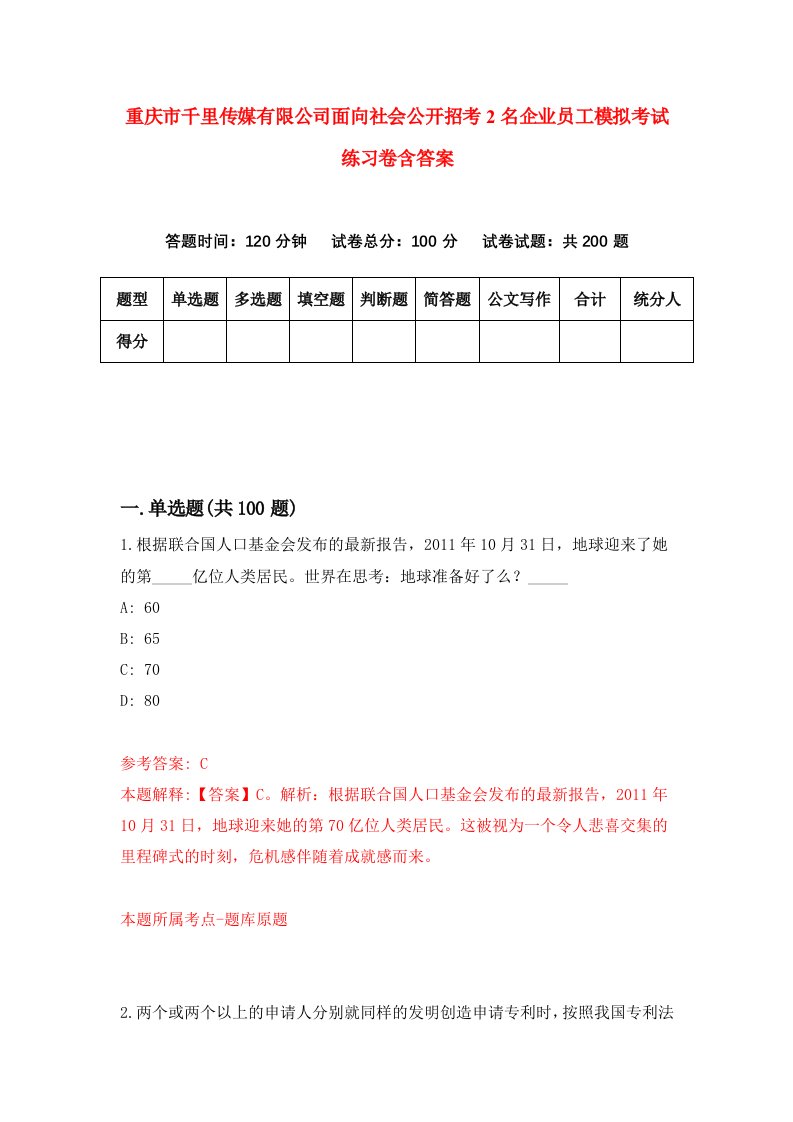 重庆市千里传媒有限公司面向社会公开招考2名企业员工模拟考试练习卷含答案

答题时间：120分钟　试卷总分：100分　试卷试题：共200题

| 题型 | 单选题 | 多选题 | 填空题 | 判断题 | 简答题 | 公文写作 | 合计 | 统分人 |
|---|---|---|---|---|---|---|---|---|
| 得分 | | | | | | | | |

一.单选题(共100题)

1.根据联合国人口基金会发布的最新报告，2011年10月31日，地球迎来了她的第_____亿位人类居民。世界在思考：地球准备好了么？_____

A: 60

B: 65

C: 70

D: 80

参考答案: C

本题解释:【答案】C。解析：根据联合国人口基金会发布的最新报告，2011年10月31日，地球迎来她的第70亿位人类居民。这被视为一个令人悲喜交集的里程碑式的时刻，危机感伴随着成就感而来。

本题所属考点-题库原题

2.两个或两个以上的申请人分别就同样的发明创造申请专利时，按照我国专利法